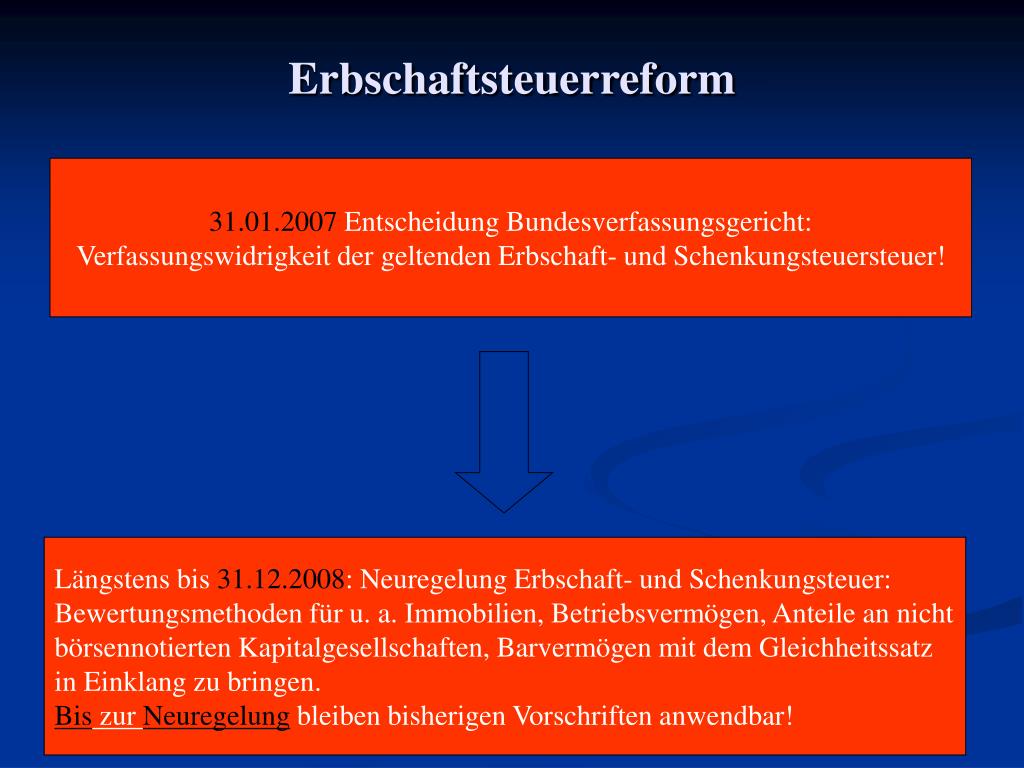 Erbschaftsteuerreform

31.01.2007 Entscheidung Bundesverfassungsgericht: Verfassungswidrigkeit der geltenden Erbschaft- und Schenkungsteuersteuer!

Längstens bis 31.12.2008: Neuregelung Erbschaft- und Schenkungsteuer: Bewertungsmethoden für u. a. Immobilien, Betriebsvermögen, Anteile an nicht börsennotierten Kapitalgesellschaften, Barvermögen mit dem Gleichheitssatz in Einklang zu bringen.
Bis zur Neuregelung bleiben bisherigen Vorschriften anwendbar!